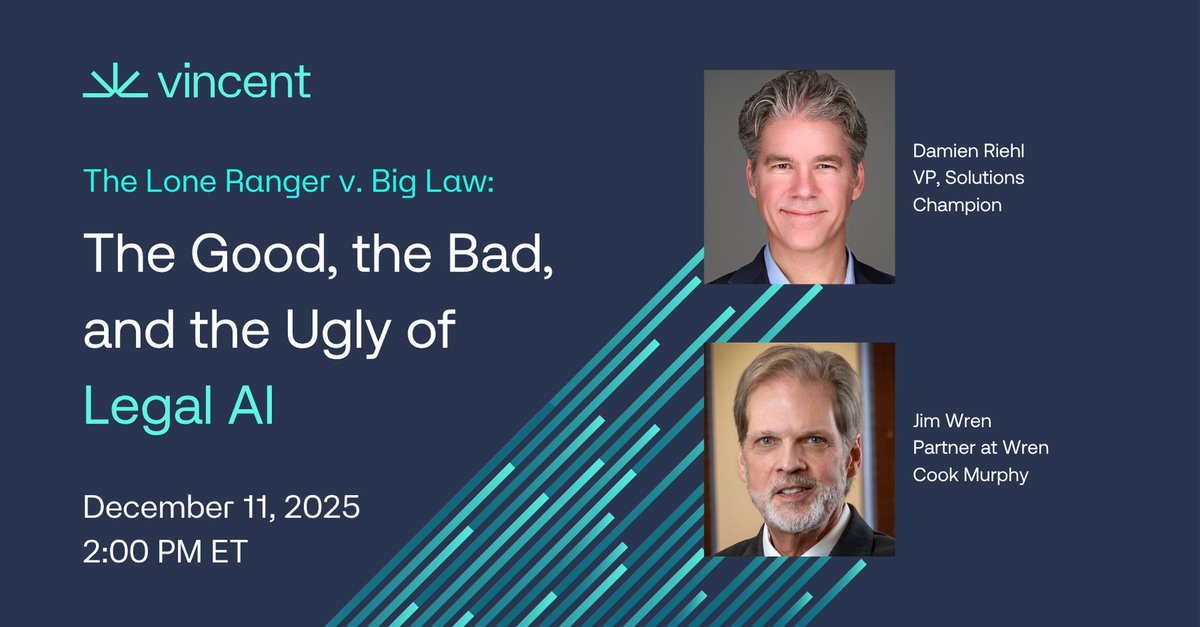 vincent

The Lone Ranger v. Big Law:

The Good, the Bad, and the Ugly of Legal AI

December 11, 2025
2:00 PM ET

Damien Riehl
VP, Solutions Champion

Jim Wren
Partner at Wren Cook Murphy